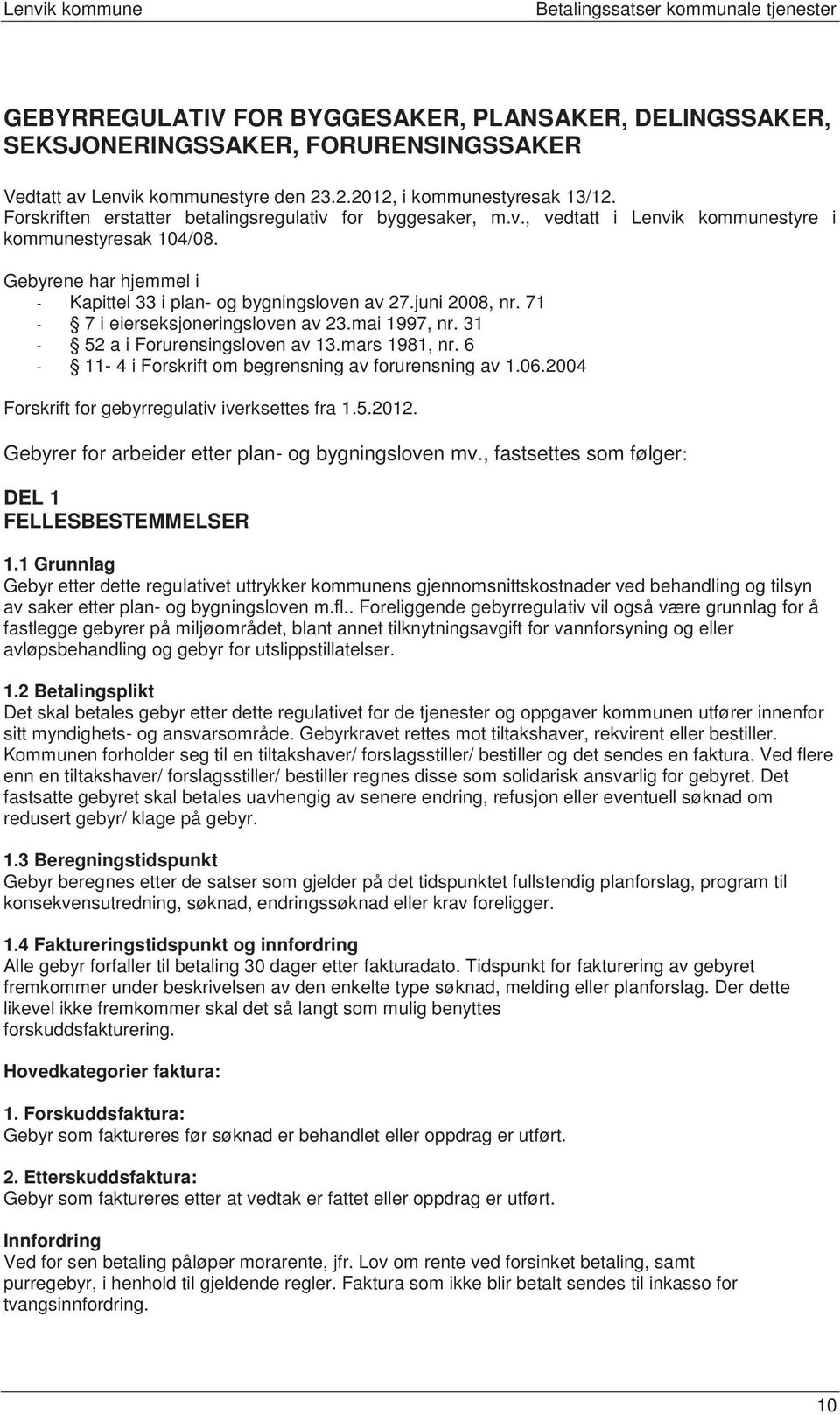 Lenvik kommune

Betalingssatser kommunale tjenester

GEBYRREGULATIV FOR BYGGESAKER, PLANSAKER, DELINGSSAKER, SEKSJONERINGSSAKER, FORURENSINGSSAKER

Vedtatt av Lenvik kommunestyre den 23.2.2012, i kommunestyresak 13/12. Forskriften erstatter betalingsregulativ for byggesaker, m.v., vedtatt i Lenvik kommunestyre i kommunestyresak 104/08.

Gebyrene har hjemmel i
- Kapittel 33 i plan- og bygningsloven av 27.juni 2008, nr. 71
- § 7 i eierseksjoneringsloven av 23.mai 1997, nr. 31
- § 52 a i Forurensingsloven av 13.mars 1981, nr. 6
- § 11- 4 i Forskrift om begrensning av forurensning av 1.06.2004

Forskrift for gebyrregulativ iverksettes fra 1.5.2012.

Gebyrer for arbeider etter plan- og bygningsloven mv., fastsettes som følger:

DEL 1
FELLESBESTEMMELSER

1.1 Grunnlag
Gebyr etter dette regulativet uttrykker kommunens gjennomsnittskostnader ved behandling og tilsyn av saker etter plan- og bygningsloven m.fl.. Foreliggende gebyrregulativ vil også være grunnlag for å fastlegge gebyrer på miljøområdet, blant annet tilknytningsavgift for vannforsyning og eller avløpsbehandling og gebyr for utslippstillatelser.

1.2 Betalingsplikt
Det skal betales gebyr etter dette regulativet for de tjenester og oppgaver kommunen utfører innenfor sitt myndighets- og ansvarsområde. Gebyrkravet rettes mot tiltakshaver, rekvirent eller bestiller. Kommunen forholder seg til en tiltakshaver/ forslagsstiller/ bestiller og det sendes en faktura. Ved flere enn en tiltakshaver/ forslagsstiller/ bestiller regnes disse som solidarisk ansvarlig for gebyret. Det fastsatte gebyret skal betales uavhengig av senere endring, refusjon eller eventuell søknad om redusert gebyr/ klage på gebyr.

1.3 Beregningstidspunkt
Gebyr beregnes etter de satser som gjelder på det tidspunktet fullstendig planforslag, program til konsekvensutredning, søknad, endringssøknad eller krav foreligger.

1.4 Faktureringstidspunkt og innfordring
Alle gebyr forfaller til betaling 30 dager etter fakturadato. Tidspunkt for fakturering av gebyret fremkommer under beskrivelsen av den enkelte type søknad, melding eller planforslag. Der dette likevel ikke fremkommer skal det så langt som mulig benyttes forskuddsfakturering.

Hovedkategorier faktura:

1. Forskuddsfaktura:
Gebyr som faktureres før søknad er behandlet eller oppdrag er utført.

2. Etterskuddsfaktura:
Gebyr som faktureres etter at vedtak er fattet eller oppdrag er utført.

Innfordring
Ved for sen betaling påløper morarente, jfr. Lov om rente ved forsinket betaling, samt purregebyr, i henhold til gjeldende regler. Faktura som ikke blir betalt sendes til inkasso for tvangsinnfordring.

10